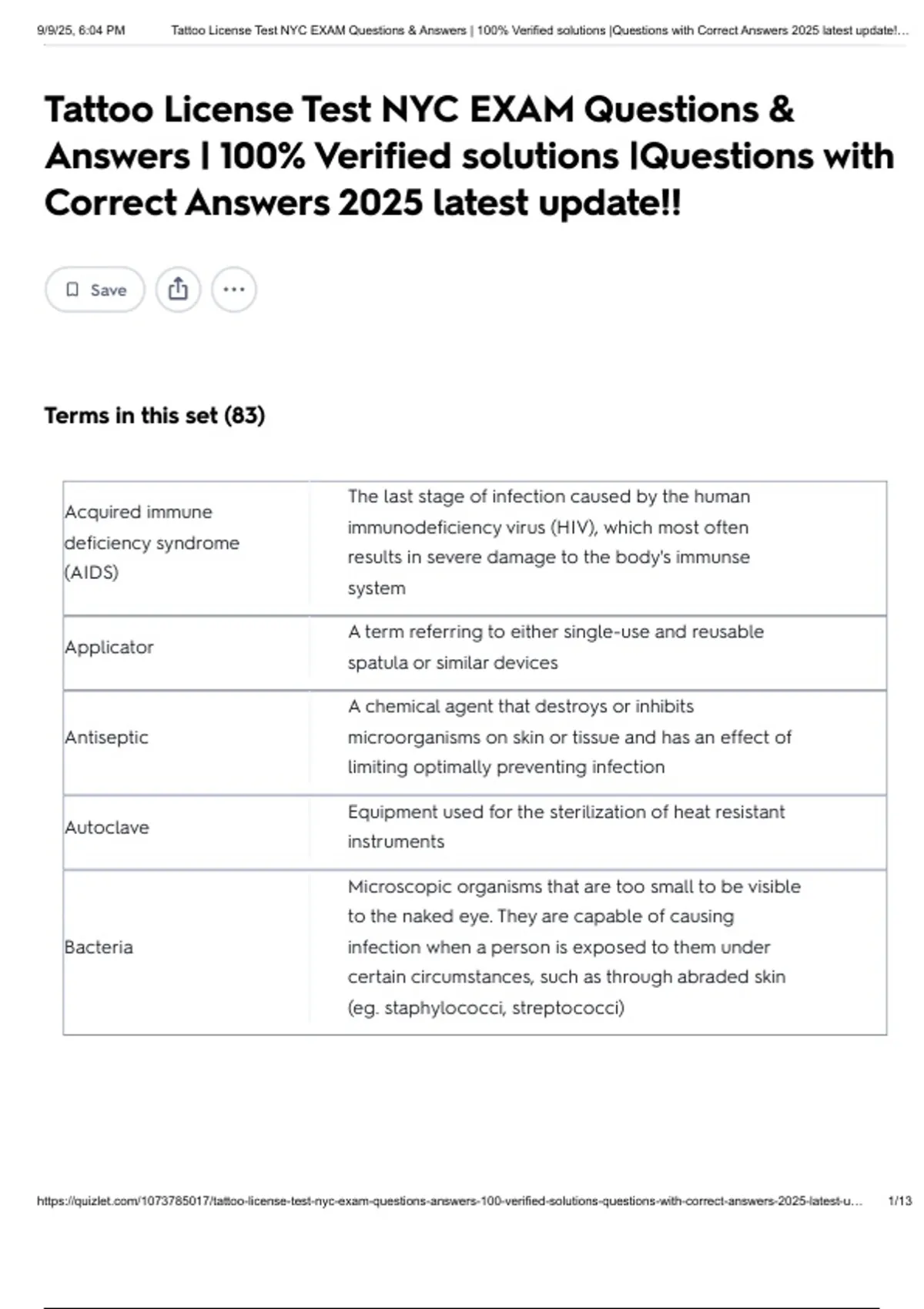 9/9/25, 6:04 PM Tattoo License Test NYC EXAM Questions & Answers | 100% Verified solutions |Questions with Correct Answers 2025 latest update!...

Tattoo License Test NYC EXAM Questions & Answers | 100% Verified solutions |Questions with Correct Answers 2025 latest update!!

Save

Terms in this set (83)

| | |
|---|---|
| Acquired immune deficiency syndrome (AIDS) | The last stage of infection caused by the human immunodeficiency virus (HIV), which most often results in severe damage to the body's immunse system |
| Applicator | A term referring to either single-use and reusable spatula or similar devices |
| Antiseptic | A chemical agent that destroys or inhibits microorganisms on skin or tissue and has an effect of limiting optimally preventing infection |
| Autoclave | Equipment used for the sterilization of heat resistant instruments |
| Bacteria | Microscopic organisms that are too small to be visible to the naked eye. They are capable of causing infection when a person is exposed to them under certain circumstances, such as through abraded skin (eg. staphylococci, streptococci) |

https://quizlet.com/1073785017/tattoo-license-test-nyc-exam-questions-answers-100-verified-solutions-questions-with-correct-answers-2025-latest-u... 1/13